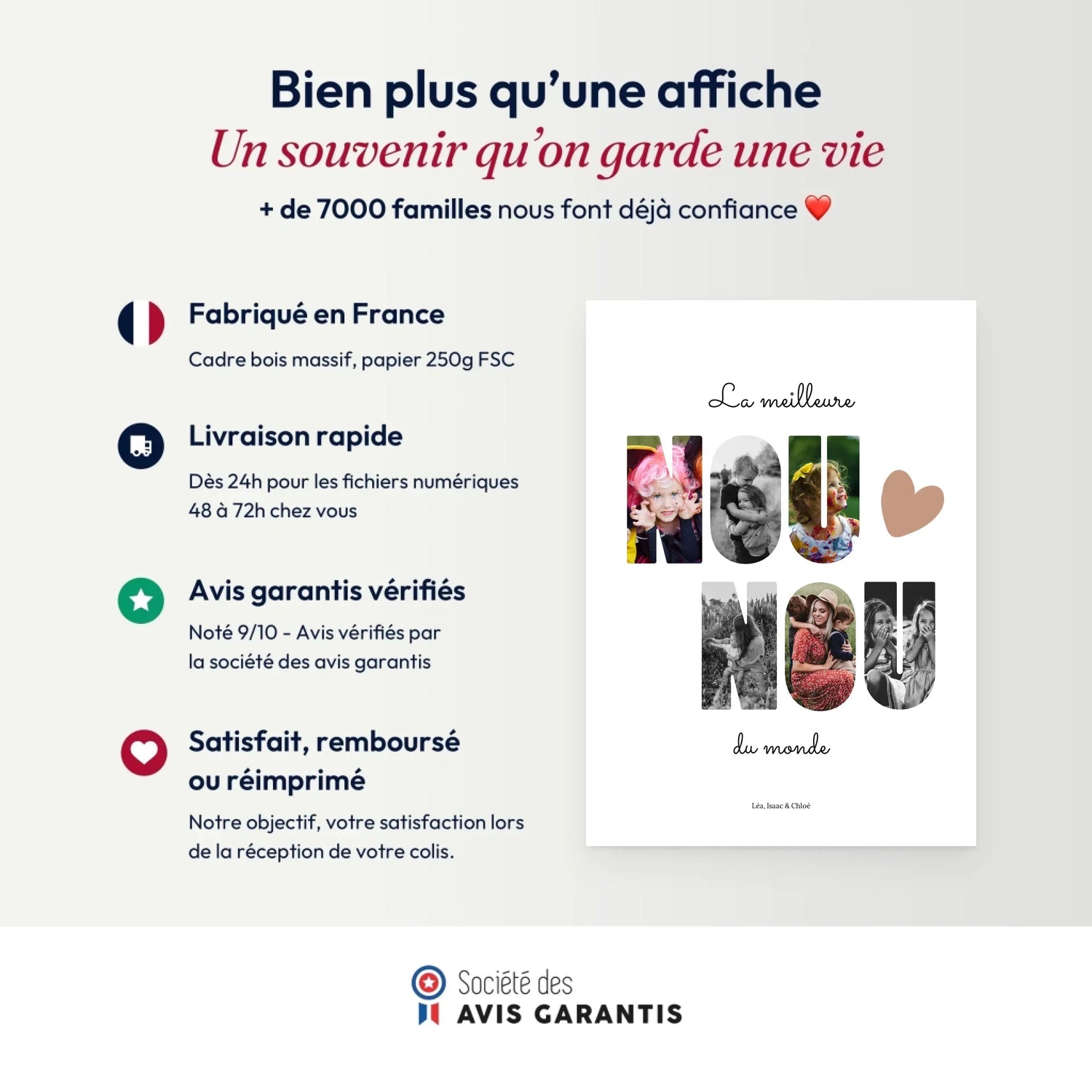 Bien plus qu'une affiche
Un souvenir qu'on garde une vie
+ de 7000 familles nous font déjà confiance ❤️

Fabriqué en France
Cadre bois massif, papier 250g FSC

Livraison rapide
Dès 24h pour les fichiers numériques
48 à 72h chez vous

Avis garantis vérifiés
Noté 9/10 - Avis vérifiés par la société des avis garantis

Satisfait, remboursé ou réimprimé
Notre objectif, votre satisfaction lors de la réception de votre colis.

La meilleure
NOU NOU
du monde
Léa, Isaac & Chloé

Société des
AVIS GARANTIS